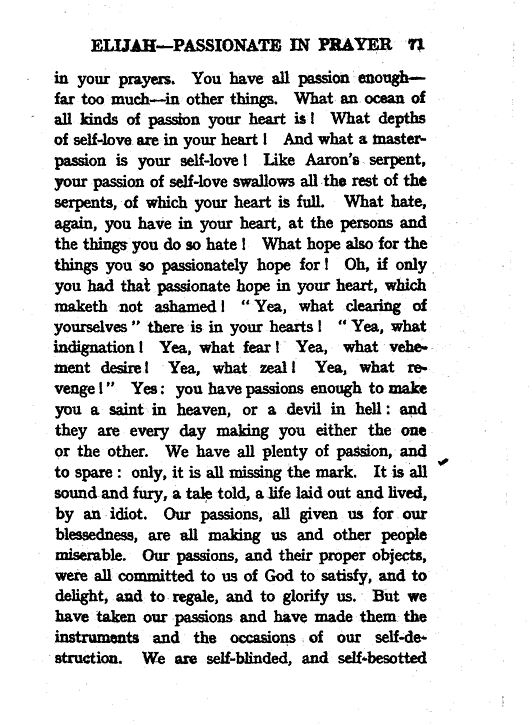 ELIJAH—PASSIONATE IN PRAYER 71

in your prayers. You have all passion enough—far too much—in other things. What an ocean of all kinds of passion your heart is! What depths of self-love are in your heart! And what a master-passion is your self-love! Like Aaron's serpent, your passion of self-love swallows all the rest of the serpents, of which your heart is full. What hate, again, you have in your heart, at the persons and the things you do so hate! What hope also for the things you so passionately hope for! Oh, if only you had that passionate hope in your heart, which maketh not ashamed! "Yea, what clearing of yourselves" there is in your hearts! "Yea, what indignation! Yea, what fear! Yea, what vehement desire! Yea, what zeal! Yea, what revenge!" Yes: you have passions enough to make you a saint in heaven, or a devil in hell: and they are every day making you either the one or the other. We have all plenty of passion, and to spare: only, it is all missing the mark. It is all sound and fury, a tale told, a life laid out and lived, by an idiot. Our passions, all given us for our blessedness, are all making us and other people miserable. Our passions, and their proper objects, were all committed to us of God to satisfy, and to delight, and to regale, and to glorify us. But we have taken our passions and have made them the instruments and the occasions of our self-destruction. We are self-blinded, and self-besotted